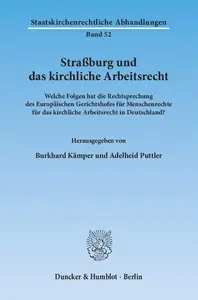 Staatskirchenrechtliche Abhandlungen
Band 52

Straßburg und das kirchliche Arbeitsrecht

Welche Folgen hat die Rechtsprechung des Europäischen Gerichtshofes für Menschenrechte für das kirchliche Arbeitsrecht in Deutschland?

Herausgegeben von

Burkhard Kämper und Adelheid Puttler

Duncker & Humblot · Berlin